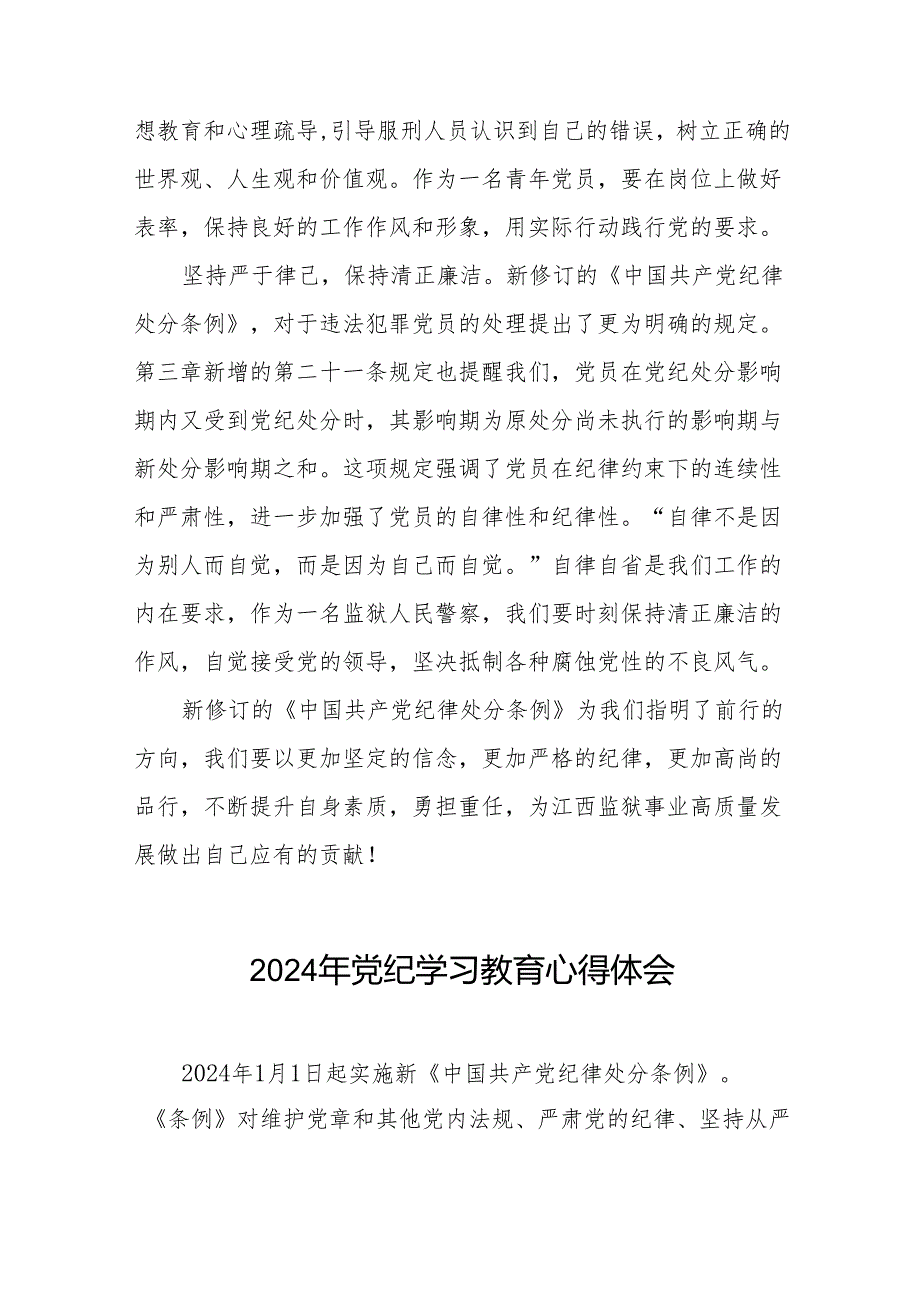 想教育和心理疏导,引导服刑人员认识到自己的错误，树立正确的世界观、人生观和价值观。作为一名青年党员，要在岗位上做好表率，保持良好的工作作风和形象，用实际行动践行党的要求。

坚持严于律己，保持清正廉洁。新修订的《中国共产党纪律处分条例》，对于违法犯罪党员的处理提出了更为明确的规定。第三章新增的第二十一条规定也提醒我们，党员在党纪处分影响期内又受到党纪处分时，其影响期为原处分尚未执行的影响期与新处分影响期之和。这项规定强调了党员在纪律约束下的连续性和严肃性，进一步加强了党员的自律性和纪律性。“自律不是因为别人而自觉，而是因为自己而自觉。”自律自省是我们工作的内在要求，作为一名监狱人民警察，我们要时刻保持清正廉洁的作风，自觉接受党的领导，坚决抵制各种腐蚀党性的不良风气。

新修订的《中国共产党纪律处分条例》为我们指明了前行的方向，我们要以更加坚定的信念，更加严格的纪律，更加高尚的品行，不断提升自身素质，勇担重任，为江西监狱事业高质量发展做出自己应有的贡献！

2024年党纪学习教育心得体会

2024年1月1日起实施新《中国共产党纪律处分条例》。《条例》对维护党章和其他党内法规、严肃党的纪律、坚持从严